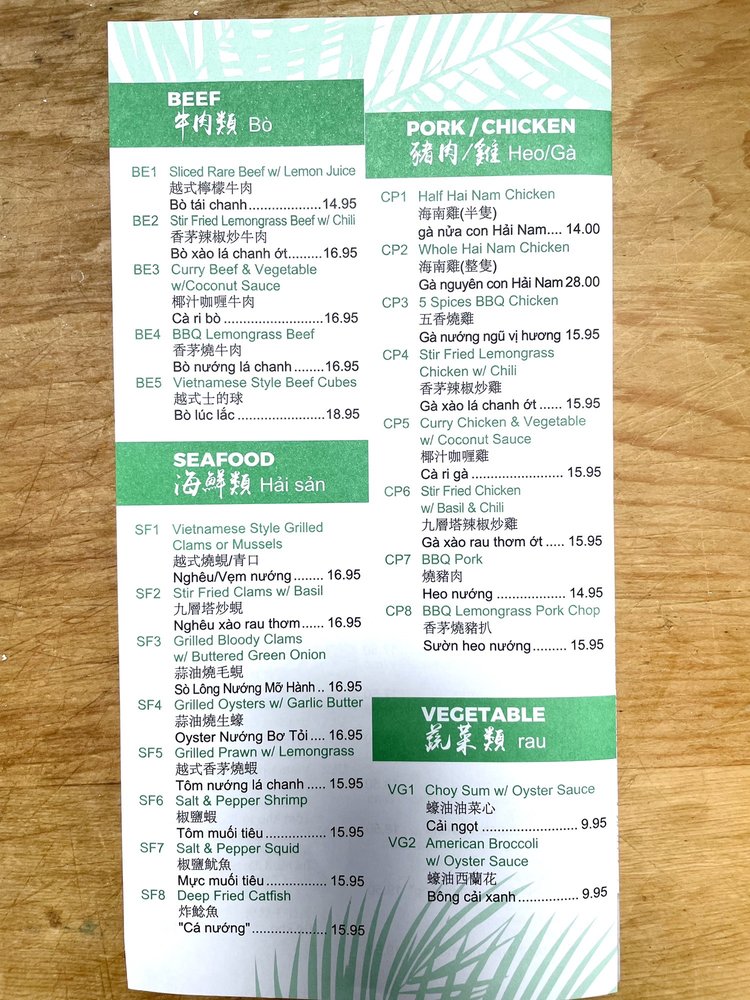 BEEF
牛肉類 Bò

BE1 Sliced Rare Beef w/ Lemon Juice
越式檸檬牛肉
Bò tái chanh 14.95

BE2 Stir Fried Lemongrass Beef w/ Chili
香茅辣椒炒牛肉
Bò xào lá chanh ớt 16.95

BE3 Curry Beef & Vegetable w/Coconut Sauce
椰汁咖喱牛肉
Cà ri bò 16.95

BE4 BBQ Lemongrass Beef
香茅燒牛肉
Bò nướng lá chanh 16.95

BE5 Vietnamese Style Beef Cubes
越式士的球
Bò lúc lắc 18.95

SEAFOOD
海鮮類 Hải sản

SF1 Vietnamese Style Grilled Clams or Mussels
越式燒蜆/青口
Nghêu/Vẹm nướng 16.95

SF2 Stir Fried Clams w/ Basil
九層塔炒蜆
Nghêu xào rau thơm 16.95

SF3 Grilled Bloody Clams w/ Buttered Green Onion
蒜油燒毛蜆
Sò Lông Nướng Mỡ Hành 16.95

SF4 Grilled Oysters w/ Garlic Butter
蒜油燒生蠔
Oyster Nướng Bơ Tỏi 16.95

SF5 Grilled Prawn w/ Lemongrass
越式香茅燒蝦
Tôm nướng lá chanh 15.95

SF6 Salt & Pepper Shrimp
椒鹽蝦
Tôm muối tiêu 15.95

SF7 Salt & Pepper Squid
椒鹽魷魚
Mực muối tiêu 15.95

SF8 Deep Fried Catfish
炸鯰魚
"Cá nướng" 15.95

PORK / CHICKEN
豬肉/雞 Heo/Gà

CP1 Half Hai Nam Chicken
海南雞(半隻)
gà nửa con Hải Nam 14.00

CP2 Whole Hai Nam Chicken
海南雞(整隻)
Gà nguyên con Hải Nam 28.00

CP3 5 Spices BBQ Chicken
五香燒雞
Gà nướng ngũ vị hương 15.95

CP4 Stir Fried Lemongrass Chicken w/ Chili
香茅辣椒炒雞
Gà xào lá chanh ớt 15.95

CP5 Curry Chicken & Vegetable w/ Coconut Sauce
椰汁咖喱雞
Cà ri gà 15.95

CP6 Stir Fried Chicken w/ Basil & Chili
九層塔辣椒炒雞
Gà xào rau thơm ớt 15.95

CP7 BBQ Pork
燒豬肉
Heo nướng 14.95

CP8 BBQ Lemongrass Pork Chop
香茅燒豬扒
Sườn heo nướng 15.95

VEGETABLE
蔬菜類 rau

VG1 Choy Sum w/ Oyster Sauce
蠔油油菜心
Cải ngọt 9.95

VG2 American Broccoli w/ Oyster Sauce
蠔油西蘭花
Bông cải xanh 9.95